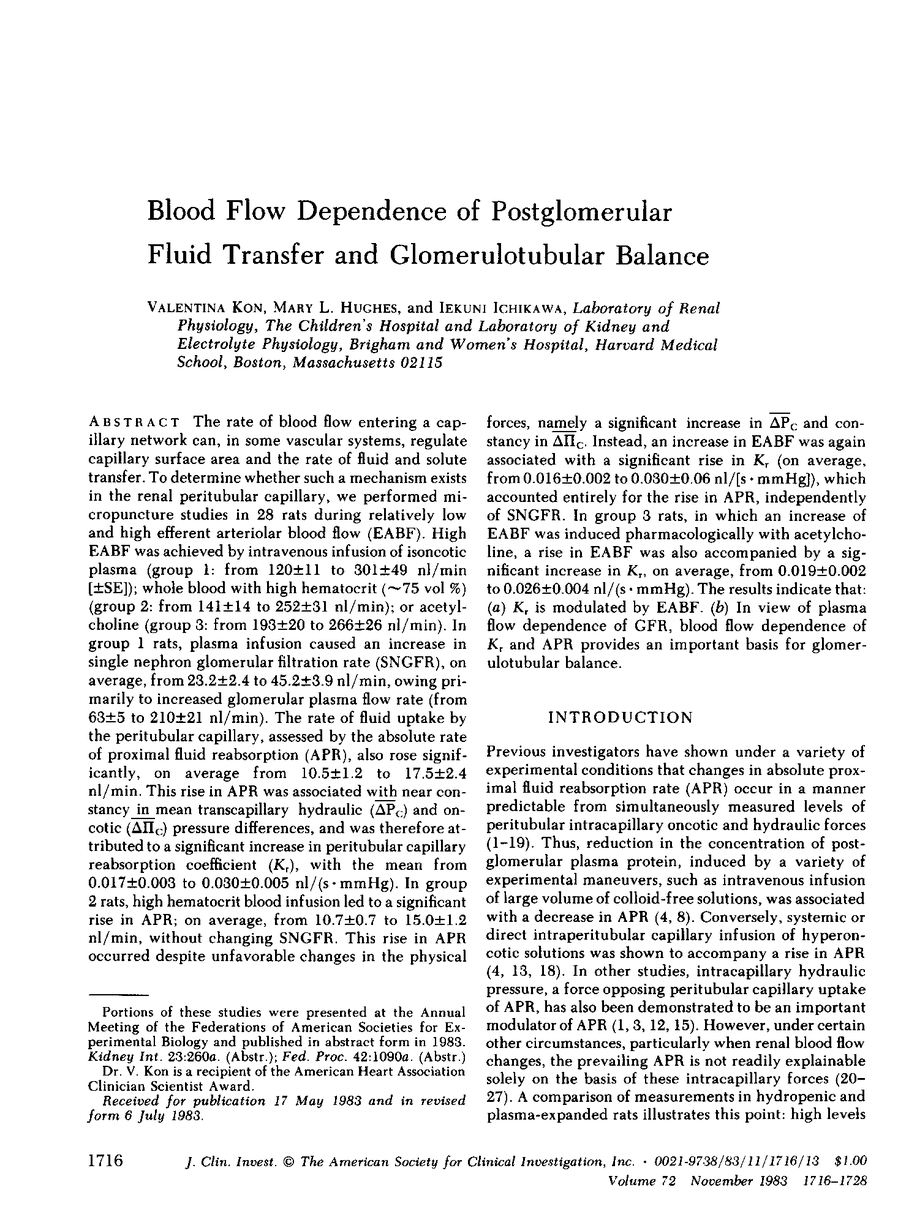 Blood Flow Dependence of Postglomerular Fluid Transfer and Glomerulotubular Balance

VALENTINA KON, MARY L. HUGHES, and IEKUNI ICHIKAWA, Laboratory of Renal Physiology, The Children's Hospital and Laboratory of Kidney and Electrolyte Physiology, Brigham and Women's Hospital, Harvard Medical School, Boston, Massachusetts 02115

ABSTRACT The rate of blood flow entering a capillary network can, in some vascular systems, regulate capillary surface area and the rate of fluid and solute transfer. To determine whether such a mechanism exists in the renal peritubular capillary, we performed micropuncture studies in 28 rats during relatively low and high efferent arteriolar blood flow (EABF). High EABF was achieved by intravenous infusion of isoncotic plasma (group 1: from 120±11 to 301±49 nl/min [±SE]); whole blood with high hematocrit (~75 vol %) (group 2: from 141±14 to 252±31 nl/min); or acetylcholine (group 3: from 193±20 to 266±26 nl/min). In group 1 rats, plasma infusion caused an increase in single nephron glomerular filtration rate (SNGFR), on average, from 23.2±2.4 to 45.2±3.9 nl/min, owing primarily to increased glomerular plasma flow rate (from 63±5 to 210±21 nl/min). The rate of fluid uptake by the peritubular capillary, assessed by the absolute rate of proximal fluid reabsorption (APR), also rose significantly, on average from 10.5±1.2 to 17.5±2.4 nl/min. This rise in APR was associated with near constancy in mean transcapillary hydraulic ($\overline{\Delta P}_C$) and oncotic ($\overline{\Delta \Pi}_C$) pressure differences, and was therefore attributed to a significant increase in peritubular capillary reabsorption coefficient ($K_r$), with the mean from 0.017±0.003 to 0.030±0.005 nl/(s · mmHg). In group 2 rats, high hematocrit blood infusion led to a significant rise in APR; on average, from 10.7±0.7 to 15.0±1.2 nl/min, without changing SNGFR. This rise in APR occurred despite unfavorable changes in the physical forces, namely a significant increase in $\overline{\Delta P}_C$ and constancy in $\overline{\Delta \Pi}_C$. Instead, an increase in EABF was again associated with a significant rise in $K_r$ (on average, from 0.016±0.002 to 0.030±0.06 nl/[s · mmHg]), which accounted entirely for the rise in APR, independently of SNGFR. In group 3 rats, in which an increase of EABF was induced pharmacologically with acetylcholine, a rise in EABF was also accompanied by a significant increase in $K_r$, on average, from 0.019±0.002 to 0.026±0.004 nl/(s · mmHg). The results indicate that: (a) $K_r$ is modulated by EABF. (b) In view of plasma flow dependence of GFR, blood flow dependence of $K_r$ and APR provides an important basis for glomerulotubular balance.

INTRODUCTION

Previous investigators have shown under a variety of experimental conditions that changes in absolute proximal fluid reabsorption rate (APR) occur in a manner predictable from simultaneously measured levels of peritubular intracapillary oncotic and hydraulic forces (1-19). Thus, reduction in the concentration of postglomerular plasma protein, induced by a variety of experimental maneuvers, such as intravenous infusion of large volume of colloid-free solutions, was associated with a decrease in APR (4, 8). Conversely, systemic or direct intraperitubular capillary infusion of hyperoncotic solutions was shown to accompany a rise in APR (4, 13, 18). In other studies, intracapillary hydraulic pressure, a force opposing peritubular capillary uptake of APR, has also been demonstrated to be an important modulator of APR (1, 3, 12, 15). However, under certain other circumstances, particularly when renal blood flow changes, the prevailing APR is not readily explainable solely on the basis of these intracapillary forces (20-27). A comparison of measurements in hydropenic and plasma-expanded rats illustrates this point: high levels

Portions of these studies were presented at the Annual Meeting of the Federations of American Societies for Experimental Biology and published in abstract form in 1983. Kidney Int. 23:260a. (Abstr.); Fed. Proc. 42:1090a. (Abstr.)
Dr. V. Kon is a recipient of the American Heart Association Clinician Scientist Award.
Received for publication 17 May 1983 and in revised form 6 July 1983.

1716 J. Clin. Invest. © The American Society for Clinical Investigation, Inc. · 0021-9738/83/11/1716/13 $1.00
Volume 72 November 1983 1716-1728